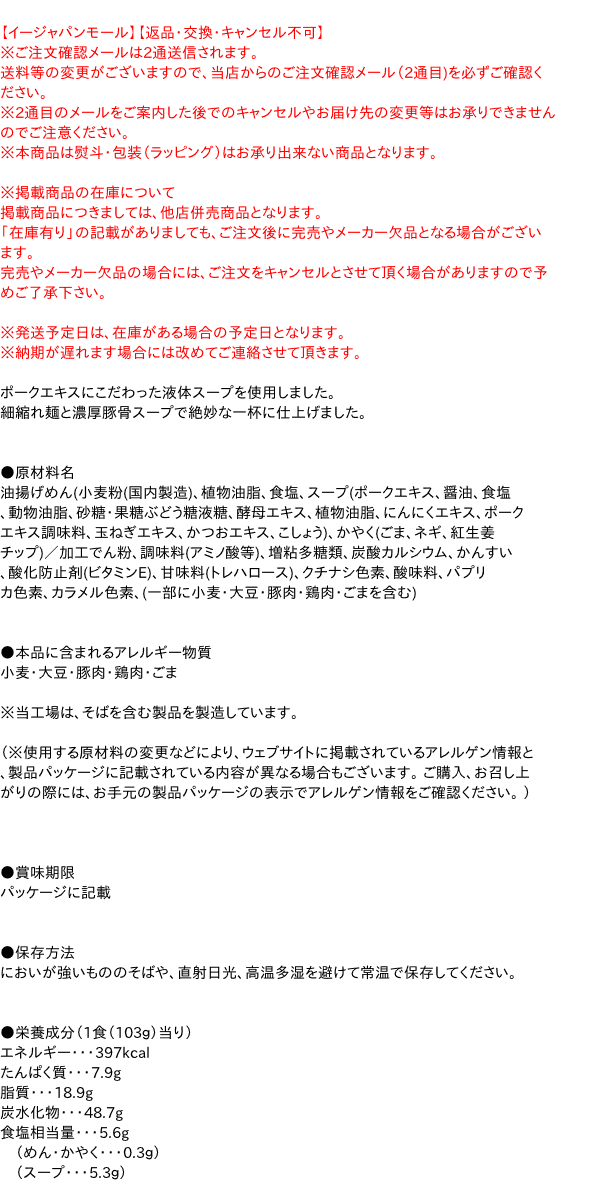 【イージャパンモール】【返品・交換・キャンセル不可】
※ご注文確認メールは2通送信されます。
送料等の変更がございますので、当店からのご注文確認メール（2通目）を必ずご確認ください。
※2通目のメールをご案内した後でのキャンセルやお届け先の変更等はお承りできませんのでご注意ください。
※本商品は熨斗・包装（ラッピング）はお承り出来ない商品となります。

※掲載商品の在庫について
掲載商品につきましては、他店併売商品となります。
「在庫有り」の記載がありましても、ご注文後に完売やメーカー欠品となる場合がございます。
完売やメーカー欠品の場合には、ご注文をキャンセルとさせて頂く場合がありますので予めご了承下さい。

※発送予定日は、在庫がある場合の予定日となります。
※納期が遅れます場合には改めてご連絡させて頂きます。

ポークエキスにこだわった液体スープを使用しました。
細縮れ麺と濃厚豚骨スープで絶妙な一杯に仕上げました。

●原材料名
油揚げめん(小麦粉(国内製造)、植物油脂、食塩、スープ(ポークエキス、醤油、食塩、動物油脂、砂糖・果糖ぶどう糖液糖、酵母エキス、植物油脂、にんにくエキス、ポークエキス調味料、玉ねぎエキス、かつおエキス、こしょう)、かやく(ごま、ネギ、紅生姜チップ)／加工でん粉、調味料(アミノ酸等)、増粘多糖類、炭酸カルシウム、かんすい、酸化防止剤(ビタミンE)、甘味料(トレハロース)、クチナシ色素、酸味料、パプリカ色素、カラメル色素、(一部に小麦・大豆・豚肉・鶏肉・ごまを含む)

●本品に含まれるアレルギー物質
小麦・大豆・豚肉・鶏肉・ごま

※当工場は、そばを含む製品を製造しています。

（※使用する原材料の変更などにより、ウェブサイトに掲載されているアレルゲン情報と、製品パッケージに記載されている内容が異なる場合もございます。ご購入、お召し上がりの際には、お手元の製品パッケージの表示でアレルゲン情報をご確認ください。）

●賞味期限
パッケージに記載

●保存方法
においが強いもののそばや、直射日光、高温多湿を避けて常温で保存してください。

●栄養成分（1食（103g）当り）
エネルギー・・・397kcal
たんぱく質・・・7.9g
脂質・・・18.9g
炭水化物・・・48.7g
食塩相当量・・・5.6g
（めん・かやく・・・0.3g）
（スープ・・・5.3g）